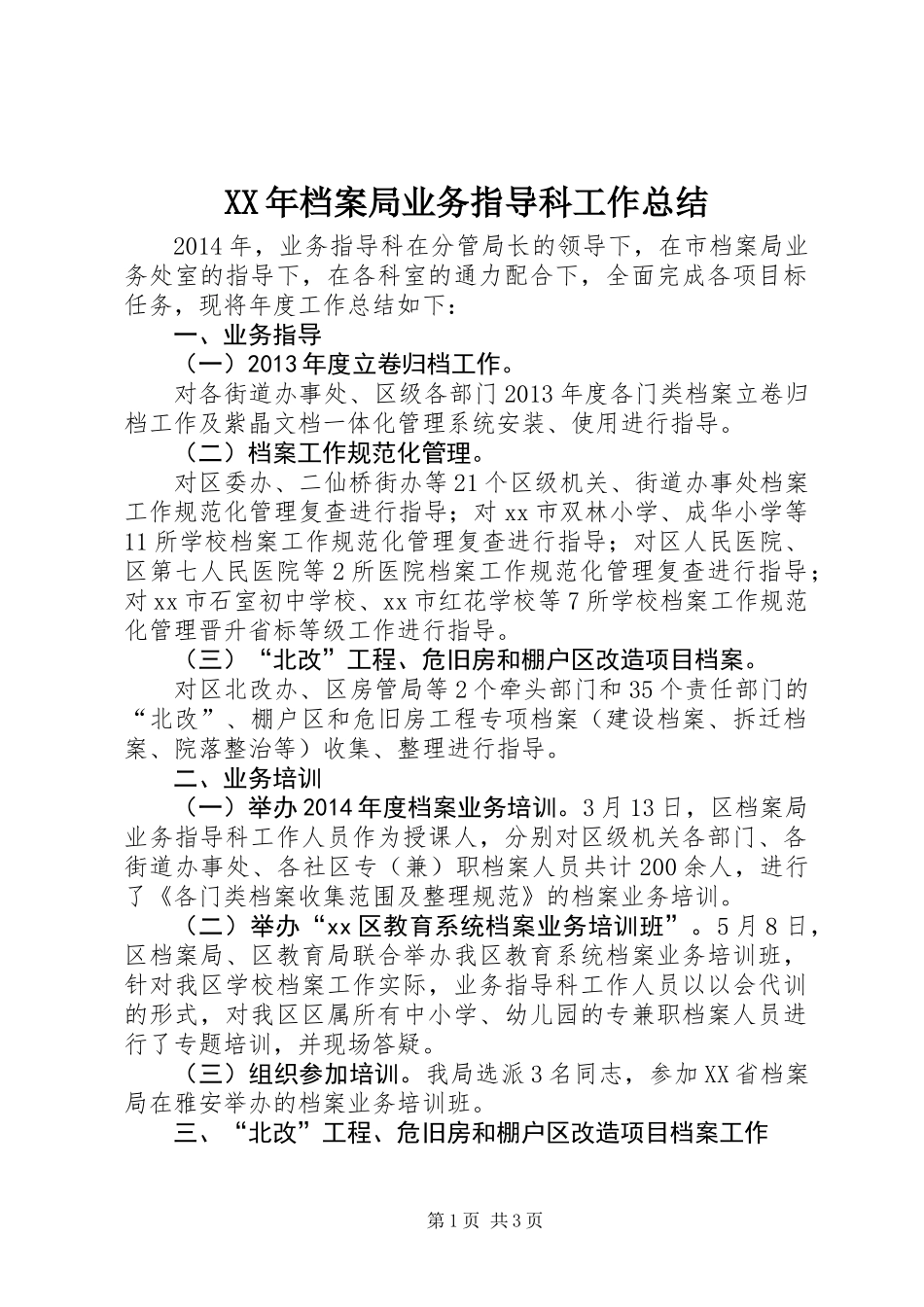 XX年档案局业务指导科工作总结

2014年，业务指导科在分管局长的领导下，在市档案局业务处室的指导下，在各科室的通力配合下，全面完成各项目标任务，现将年度工作总结如下：

一、业务指导

（一）2013年度立卷归档工作。

对各街道办事处、区级各部门2013年度各门类档案立卷归档工作及紫晶文档一体化管理系统安装、使用进行指导。

（二）档案工作规范化管理。

对区委办、二仙桥街办等21个区级机关、街道办事处档案工作规范化管理复查进行指导；对xx市双林小学、成华小学等11所学校档案工作规范化管理复查进行指导；对区人民医院、区第七人民医院等2所医院档案工作规范化管理复查进行指导；对xx市石室初中学校、xx市红花学校等7所学校档案工作规范化管理晋升省标等级工作进行指导。

（三）“北改”工程、危旧房和棚户区改造项目档案。

对区北改办、区房管局等2个牵头部门和35个责任部门的“北改”、棚户区和危旧房工程专项档案（建设档案、拆迁档案、院落整治等）收集、整理进行指导。

二、业务培训

（一）举办2014年度档案业务培训。3月13日，区档案局业务指导科工作人员作为授课人，分别对区级机关各部门、各街道办事处、各社区专（兼）职档案人员共计200余人，进行了《各门类档案收集范围及整理规范》的档案业务培训。

（二）举办“xx区教育系统档案业务培训班”。5月8日，区档案局、区教育局联合举办我区教育系统档案业务培训班，针对我区学校档案工作实际，业务指导科工作人员以以会代训的形式，对我区区属所有中小学、幼儿园的专兼职档案人员进行了专题培训，并现场答疑。

（三）组织参加培训。我局选派3名同志，参加XX省档案局在雅安举办的档案业务培训班。

三、“北改”工程、危旧房和棚户区改造项目档案工作

第1页 共3页